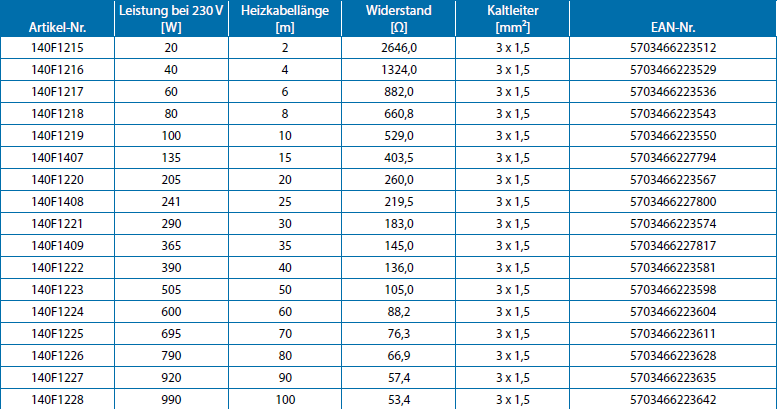 | Artikel-Nr. | Leistung bei 230 V [W] | Heizkabellänge [m] | Widerstand [Ω] | Kaltleiter [$mm^2$] | EAN-Nr. |
|---|---|---|---|---|---|
| 140F1215 | 20 | 2 | 2646,0 | 3 x 1,5 | 5703466223512 |
| 140F1216 | 40 | 4 | 1324,0 | 3 x 1,5 | 5703466223529 |
| 140F1217 | 60 | 6 | 882,0 | 3 x 1,5 | 5703466223536 |
| 140F1218 | 80 | 8 | 660,8 | 3 x 1,5 | 5703466223543 |
| 140F1219 | 100 | 10 | 529,0 | 3 x 1,5 | 5703466223550 |
| 140F1407 | 135 | 15 | 403,5 | 3 x 1,5 | 5703466227794 |
| 140F1220 | 205 | 20 | 260,0 | 3 x 1,5 | 5703466223567 |
| 140F1408 | 241 | 25 | 219,5 | 3 x 1,5 | 5703466227800 |
| 140F1221 | 290 | 30 | 183,0 | 3 x 1,5 | 5703466223574 |
| 140F1409 | 365 | 35 | 145,0 | 3 x 1,5 | 5703466227817 |
| 140F1222 | 390 | 40 | 136,0 | 3 x 1,5 | 5703466223581 |
| 140F1223 | 505 | 50 | 105,0 | 3 x 1,5 | 5703466223598 |
| 140F1224 | 600 | 60 | 88,2 | 3 x 1,5 | 5703466223604 |
| 140F1225 | 695 | 70 | 76,3 | 3 x 1,5 | 5703466223611 |
| 140F1226 | 790 | 80 | 66,9 | 3 x 1,5 | 5703466223628 |
| 140F1227 | 920 | 90 | 57,4 | 3 x 1,5 | 5703466223635 |
| 140F1228 | 990 | 100 | 53,4 | 3 x 1,5 | 5703466223642 |